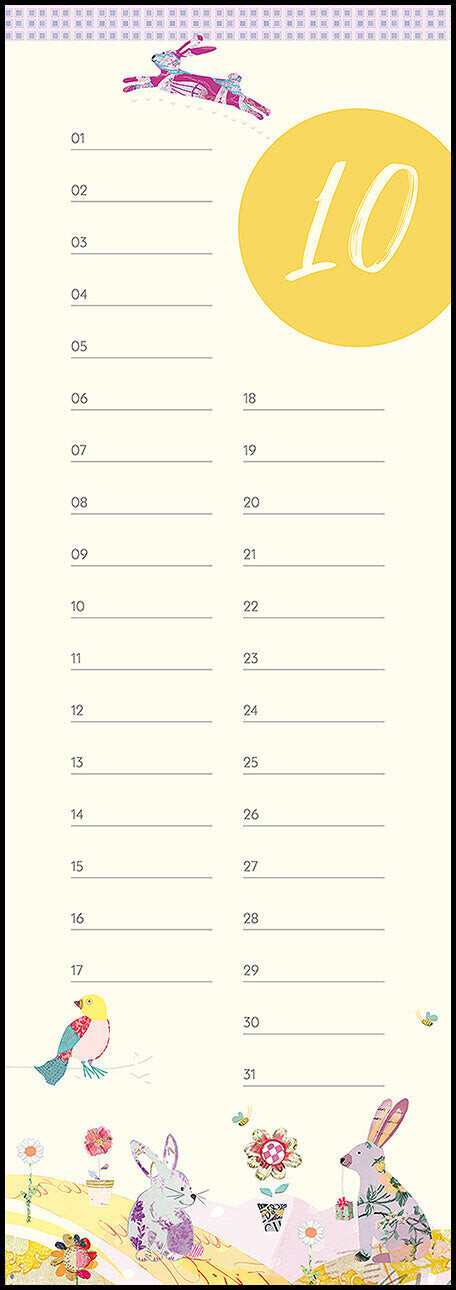 10

01

02

03

04

05

06

07

08

09

10

11

12

13

14

15

16

17

18

19

20

21

22

23

24

25

26

27

28

29

30

31